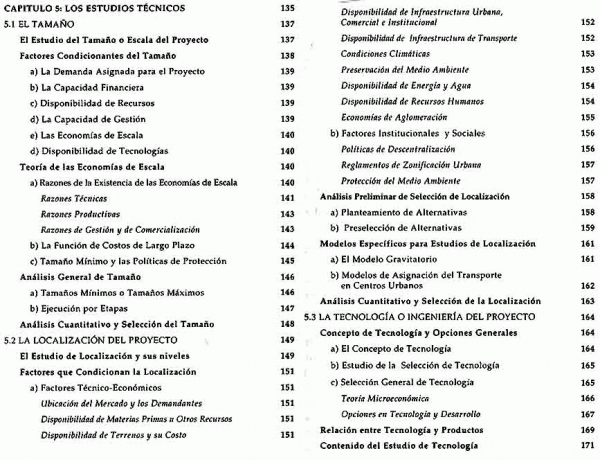 CAPITULO 5: LOS ESTUDIOS TÉCNICOS 135

5.1 EL TAMAÑO 137

El Estudio del Tamaño o Escala del Proyecto 137

Factores Condicionantes del Tamaño 138

a) La Demanda Asignada para el Proyecto 139

b) La Capacidad Financiera 139

c) Disponibilidad de Recursos 139

d) La Capacidad de Gestión 139

e) Las Economías de Escala 140

d) Disponibilidad de Tecnologías 140

Teoría de las Economías de Escala 140

a) Razones de la Existencia de las Economías de Escala 140

Razones Técnicas 141

Razones Productivas 143

Razones de Gestión y de Comercialización 143

b) La Función de Costos de Largo Plazo 144

c) Tamaño Mínimo y las Políticas de Protección 145

Análisis General de Tamaño 146

a) Tamaños Mínimos o Tamaños Máximos 146

b) Ejecución por Etapas 147

Análisis Cuantitativo y Selección del Tamaño 148

5.2 LA LOCALIZACIÓN DEL PROYECTO 149

El Estudio de Localización y sus niveles 149

Factores que Condicionan la Localización 151

a) Factores Técnico-Económicos 151

Ubicación del Mercado y los Demandantes 151

Disponibilidad de Materias Primas u Otros Recursos 151

Disponibilidad de Terrenos y su Costo 151

Disponibilidad de Infraestructura Urbana, Comercial e Institucional 152

Disponibilidad de Infraestructura de Transporte 152

Condiciones Climáticas 153

Preservación del Medio Ambiente 153

Disponibilidad de Energía y Agua 154

Disponibilidad de Recursos Humanos 154

Economías de Aglomeración 155

b) Factores Institucionales y Sociales 156

Políticas de Descentralización 156

Reglamentos de Zonificación Urbana 157

Protección del Medio Ambiente 157

Análisis Preliminar de Selección de Localización 158

a) Planteamiento de Alternativas 158

b) Preselección de Alternativas 159

Modelos Específicos para Estudios de Localización 161

a) El Modelo Gravitatorio 161

b) Modelos de Asignación del Transporte en Centros Urbanos 162

Análisis Cuantitativo y Selección de la Localización 163

5.3 LA TECNOLOGÍA O INGENIERÍA DEL PROYECTO 164

Concepto de Tecnología y Opciones Generales 164

a) El Concepto de Tecnología 164

b) Estudio de la Selección de Tecnología 165

c) Selección General de Tecnología 165

Teoría Microeconómica 166

Opciones en Tecnología y Desarrollo 167

Relación entre Tecnología y Productos 169

Contenido del Estudio de Tecnología 171